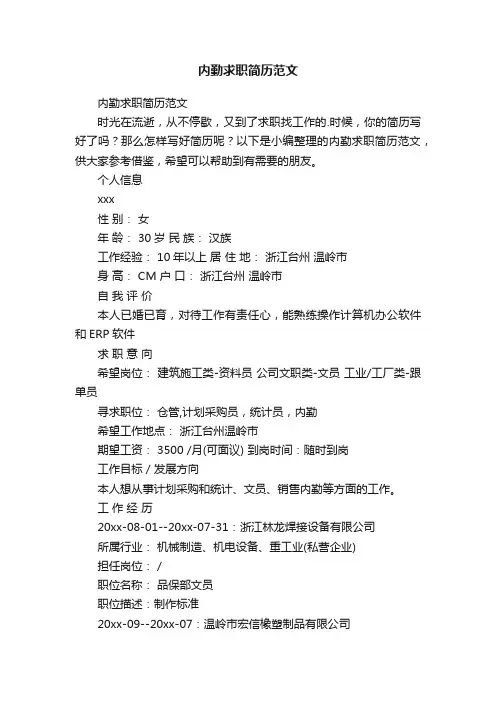 内勤求职简历范文

内勤求职简历范文

时光在流逝，从不停歇，又到了求职找工作的.时候，你的简历写好了吗？那么怎样写好简历呢？以下是小编整理的内勤求职简历范文，供大家参考借鉴，希望可以帮助到有需要的朋友。

个人信息

xxx

性 别： 女

年 龄： 30 岁 民 族： 汉族

工作经验： 10 年以上 居 住 地： 浙江台州 温岭市

身 高： CM 户 口： 浙江台州 温岭市

自 我 评 价

本人已婚已育，对待工作有责任心，能熟练操作计算机办公软件和 ERP 软件

求 职 意 向

希望岗位： 建筑施工类-资料员 公司文职类-文员 工业/工厂类-跟单员

寻求职位： 仓管,计划采购员，统计员，内勤

希望工作地点： 浙江台州温岭市

期望工资： 3500 /月(可面议) 到岗时间：随时到岗

工作目标 / 发展方向

本人想从事计划采购和统计、文员、销售内勤等方面的工作。

工 作 经 历

20xx-08-01--20xx-07-31：浙江林龙焊接设备有限公司

所属行业： 机械制造、机电设备、重工业(私营企业)

担任岗位： /

职位名称： 品保部文员

职位描述：制作标准

20xx-09--20xx-07：温岭市宏信橡塑制品有限公司